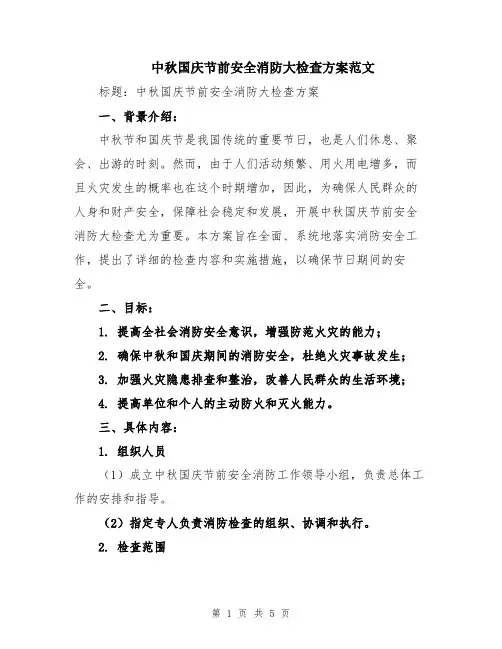 中秋国庆节前安全消防大检查方案范文

标题：中秋国庆节前安全消防大检查方案

一、背景介绍：

中秋节和国庆节是我国传统的重要节日，也是人们休息、聚会、出游的时刻。然而，由于人们活动频繁、用火用电增多，而且火灾发生的概率也在这个时期增加，因此，为确保人民群众的人身和财产安全，保障社会稳定和发展，开展中秋国庆节前安全消防大检查尤为重要。本方案旨在全面、系统地落实消防安全工作，提出了详细的检查内容和实施措施，以确保节日期间的安全。

二、目标：

1. 提高全社会消防安全意识，增强防范火灾的能力；

2. 确保中秋和国庆期间的消防安全，杜绝火灾事故发生；

3. 加强火灾隐患排查和整治，改善人民群众的生活环境；

4. 提高单位和个人的主动防火和灭火能力。

三、具体内容：

1. 组织人员

（1）成立中秋国庆节前安全消防工作领导小组，负责总体工作的安排和指导。

（2）指定专人负责消防检查的组织、协调和执行。

2. 检查范围

第 1 页 共 5 页